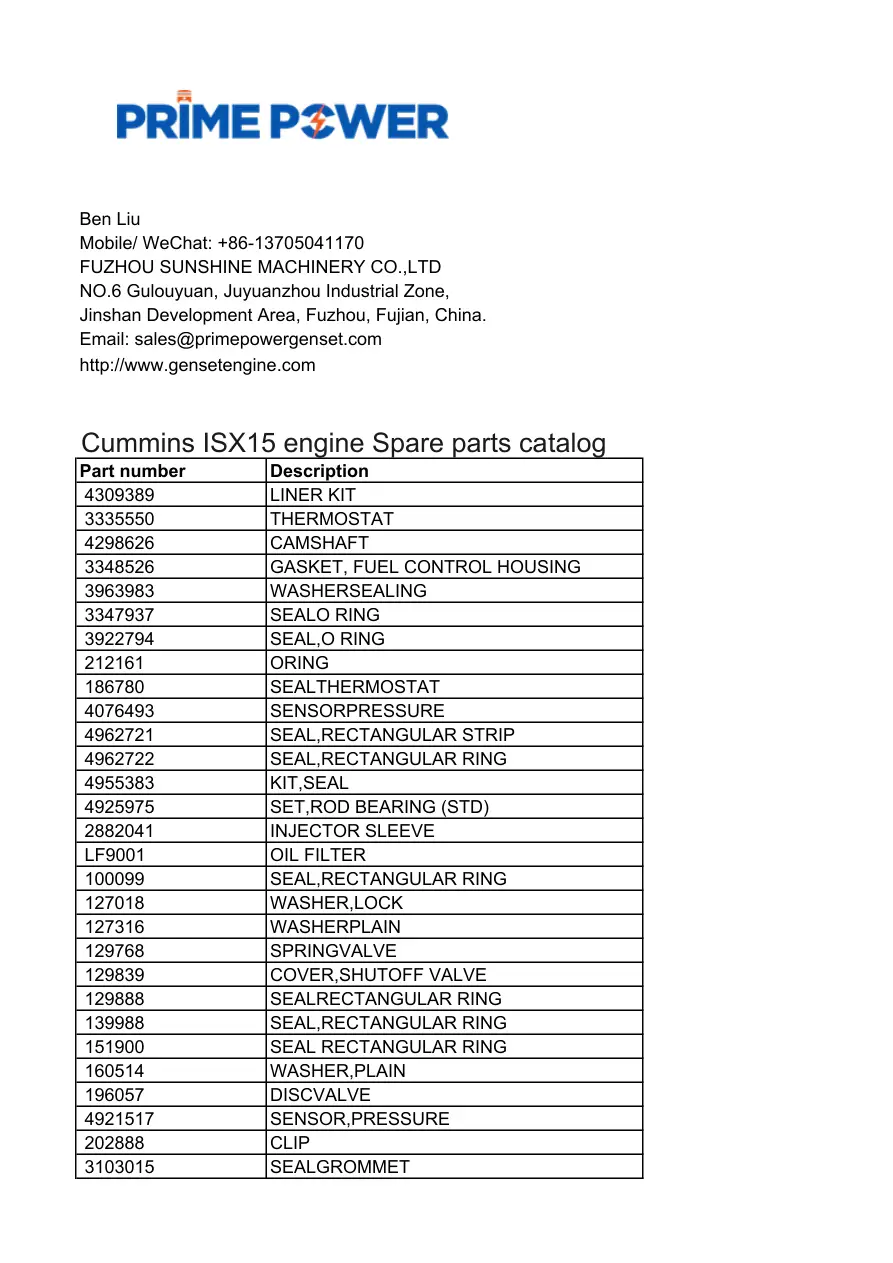 PRIME POWER

Ben Liu
Mobile/ WeChat: +86-13705041170
FUZHOU SUNSHINE MACHINERY CO.,LTD
NO.6 Gulouyuan, Juyuanzhou Industrial Zone,
Jinshan Development Area, Fuzhou, Fujian, China.
Email: sales@primepowergenset.com
http://www.gensetengine.com

Cummins ISX15 engine Spare parts catalog

| Part number | Description |
|---|---|
| 4309389 | LINER KIT |
| 3335550 | THERMOSTAT |
| 4298626 | CAMSHAFT |
| 3348526 | GASKET, FUEL CONTROL HOUSING |
| 3963983 | WASHERSEALING |
| 3347937 | SEALO RING |
| 3922794 | SEAL,O RING |
| 212161 | ORING |
| 186780 | SEALTHERMOSTAT |
| 4076493 | SENSORPRESSURE |
| 4962721 | SEAL,RECTANGULAR STRIP |
| 4962722 | SEAL,RECTANGULAR RING |
| 4955383 | KIT,SEAL |
| 4925975 | SET,ROD BEARING (STD) |
| 2882041 | INJECTOR SLEEVE |
| LF9001 | OIL FILTER |
| 100099 | SEAL,RECTANGULAR RING |
| 127018 | WASHER,LOCK |
| 127316 | WASHERPLAIN |
| 129768 | SPRINGVALVE |
| 129839 | COVER,SHUTOFF VALVE |
| 129888 | SEALRECTANGULAR RING |
| 139988 | SEAL,RECTANGULAR RING |
| 151900 | SEAL RECTANGULAR RING |
| 160514 | WASHER,PLAIN |
| 196057 | DISCVALVE |
| 4921517 | SENSOR,PRESSURE |
| 202888 | CLIP |
| 3103015 | SEALGROMMET |